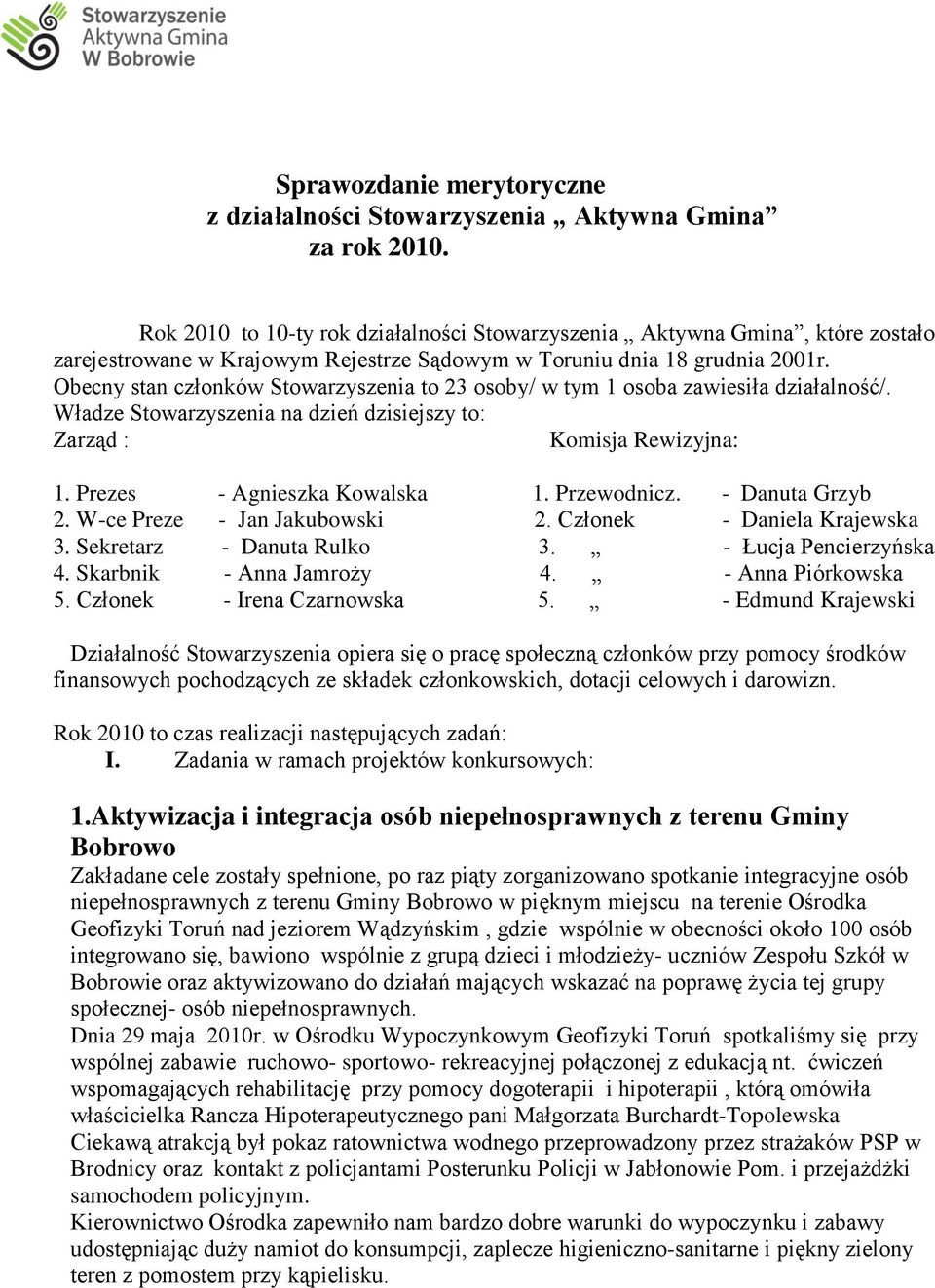 Stowarzyszenie
Aktywna Gmina
W Bobrowie

Sprawozdanie merytoryczne
z działalności Stowarzyszenia „ Aktywna Gmina”
za rok 2010.

Rok 2010 to 10-ty rok działalności Stowarzyszenia „ Aktywna Gmina”, które zostało zarejestrowane w Krajowym Rejestrze Sądowym w Toruniu dnia 18 grudnia 2001r. Obecny stan członków Stowarzyszenia to 23 osoby/ w tym 1 osoba zawiesiła działalność/. Władze Stowarzyszenia na dzień dzisiejszy to:

Zarząd :

1. Prezes - Agnieszka Kowalska
2. W-ce Preze - Jan Jakubowski
3. Sekretarz - Danuta Rulko
4. Skarbnik - Anna Jamroży
5. Członek - Irena Czarnowska

Komisja Rewizyjna:

1. Przewodnicz. - Danuta Grzyb
2. Członek - Daniela Krajewska
3. „ - Łucja Pencierzyńska
4. „ - Anna Piórkowska
5. „ - Edmund Krajewski

Działalność Stowarzyszenia opiera się o pracę społeczną członków przy pomocy środków finansowych pochodzących ze składek członkowskich, dotacji celowych i darowizn.

Rok 2010 to czas realizacji następujących zadań:
I. Zadania w ramach projektów konkursowych:

1.Aktywizacja i integracja osób niepełnosprawnych z terenu Gminy Bobrowo
Zakładane cele zostały spełnione, po raz piąty zorganizowano spotkanie integracyjne osób niepełnosprawnych z terenu Gminy Bobrowo w pięknym miejscu na terenie Ośrodka Geofizyki Toruń nad jeziorem Wądzyńskim , gdzie wspólnie w obecności około 100 osób integrowano się, bawiono wspólnie z grupą dzieci i młodzieży- uczniów Zespołu Szkół w Bobrowie oraz aktywizowano do działań mających wskazać na poprawę życia tej grupy społecznej- osób niepełnosprawnych.
Dnia 29 maja 2010r. w Ośrodku Wypoczynkowym Geofizyki Toruń spotkaliśmy się przy wspólnej zabawie ruchowo- sportowo- rekreacyjnej połączonej z edukacją nt. ćwiczeń wspomagających rehabilitację przy pomocy dogoterapii i hipoterapii , którą omówiła właścicielka Rancza Hipoterapeutycznego pani Małgorzata Burchardt-Topolewska Ciekawą atrakcją był pokaz ratownictwa wodnego przeprowadzony przez strażaków PSP w Brodnicy oraz kontakt z policjantami Posterunku Policji w Jabłonowie Pom. i przejażdżki samochodem policyjnym.
Kierownictwo Ośrodka zapewniło nam bardzo dobre warunki do wypoczynku i zabawy udostępniając duży namiot do konsumpcji, zaplecze higieniczno-sanitarne i piękny zielony teren z pomostem przy kąpielisku.